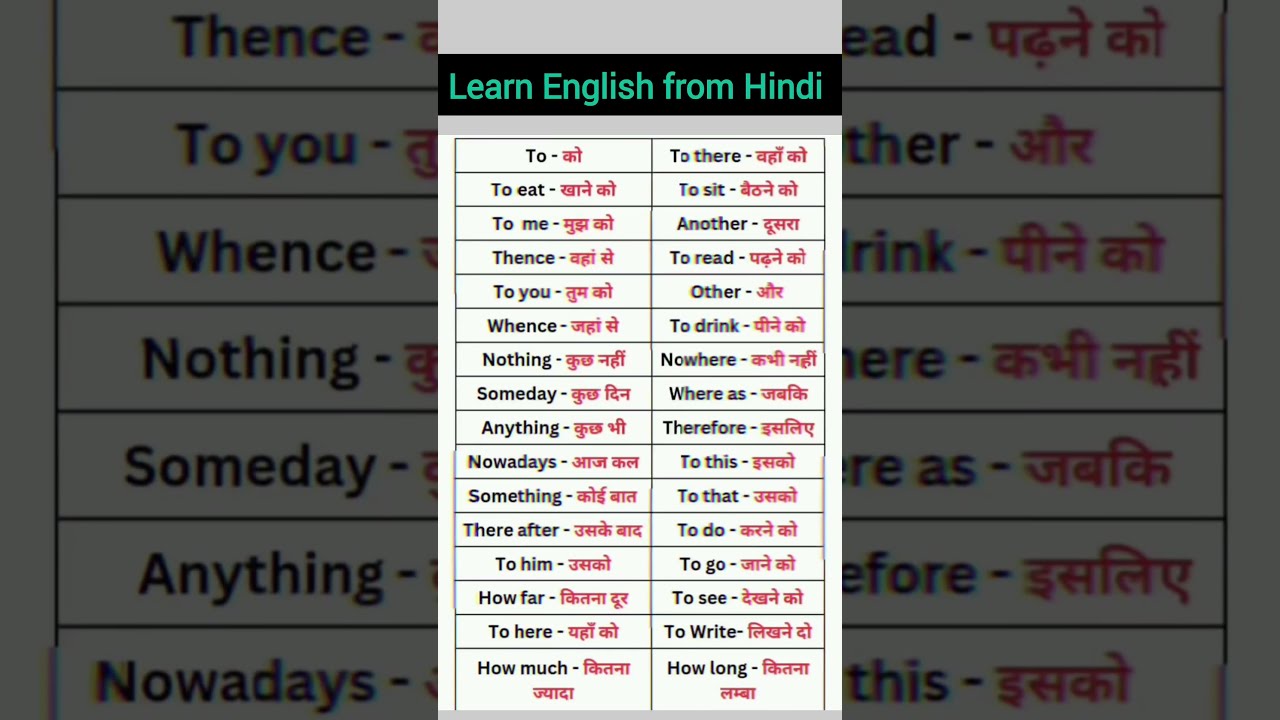 Learn English from Hindi

| To - को | To there - वहाँ को |
|---|---|
| To eat - खाने को | To sit - बैठने को |
| To me - मुझ को | Another - दूसरा |
| Thence - वहां से | To read - पढ़ने को |
| To you - तुम को | Other - और |
| Whence - जहां से | To drink - पीने को |
| Nothing - कुछ नहीं | Nowhere - कभी नहीं |
| Someday - कुछ दिन | Where as - जबकि |
| Anything - कुछ भी | Therefore - इसलिए |
| Nowadays - आज कल | To this - इसको |
| Something - कोई बात | To that - उसको |
| There after - उसके बाद | To do - करने को |
| To him - उसको | To go - जाने को |
| How far - कितना दूर | To see - देखने को |
| To here - यहाँ को | To Write- लिखने दो |
| How much - कितना ज्यादा | How long - कितना लम्बा |